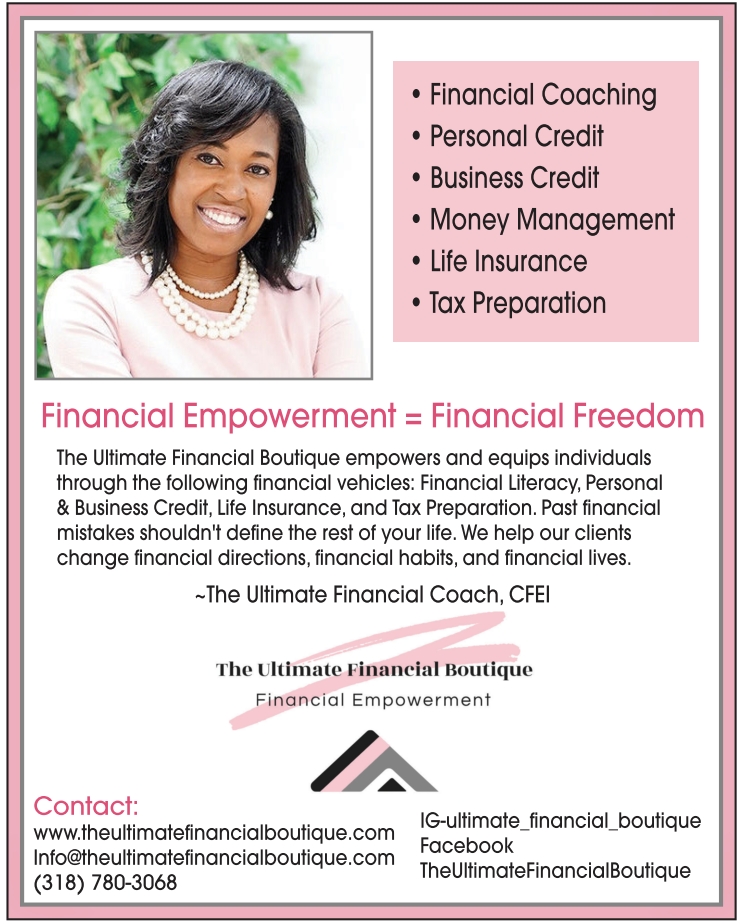 • Financial Coaching
• Personal Credit
• Business Credit
• Money Management
• Life Insurance
• Tax Preparation

Financial Empowerment = Financial Freedom

The Ultimate Financial Boutique empowers and equips individuals through the following financial vehicles: Financial Literacy, Personal & Business Credit, Life Insurance, and Tax Preparation. Past financial mistakes shouldn't define the rest of your life. We help our clients change financial directions, financial habits, and financial lives.

~The Ultimate Financial Coach, CFEI

The Ultimate Financial Boutique
Financial Empowerment

Contact:
www.theultimatefinancialboutique.com
Info@theultimatefinancialboutique.com
(318) 780-3068

IG-ultimate_financial_boutique
Facebook
TheUltimateFinancialBoutique